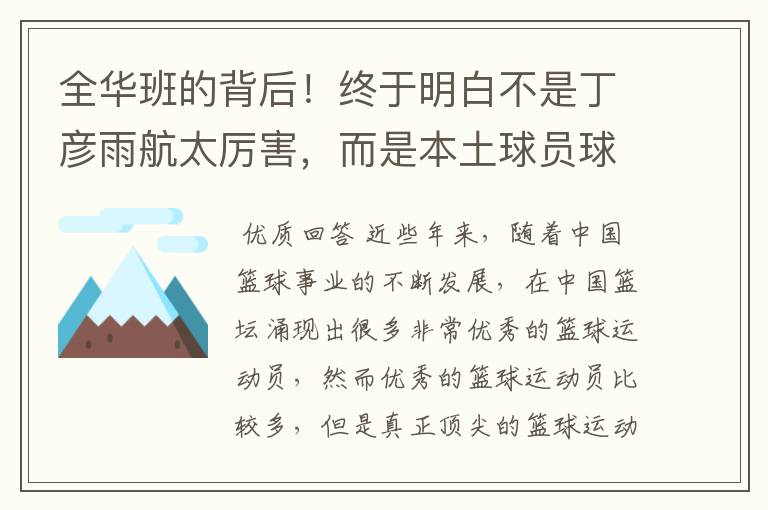 全华班的背后！终于明白不是丁彦雨航太厉害，而是本土球员球

优质回答 近些年来，随着中国篮球事业的不断发展，在中国篮坛涌现出很多非常优秀的篮球运动员，然而优秀的篮球运动员比较多，但是真正顶尖的篮球运动